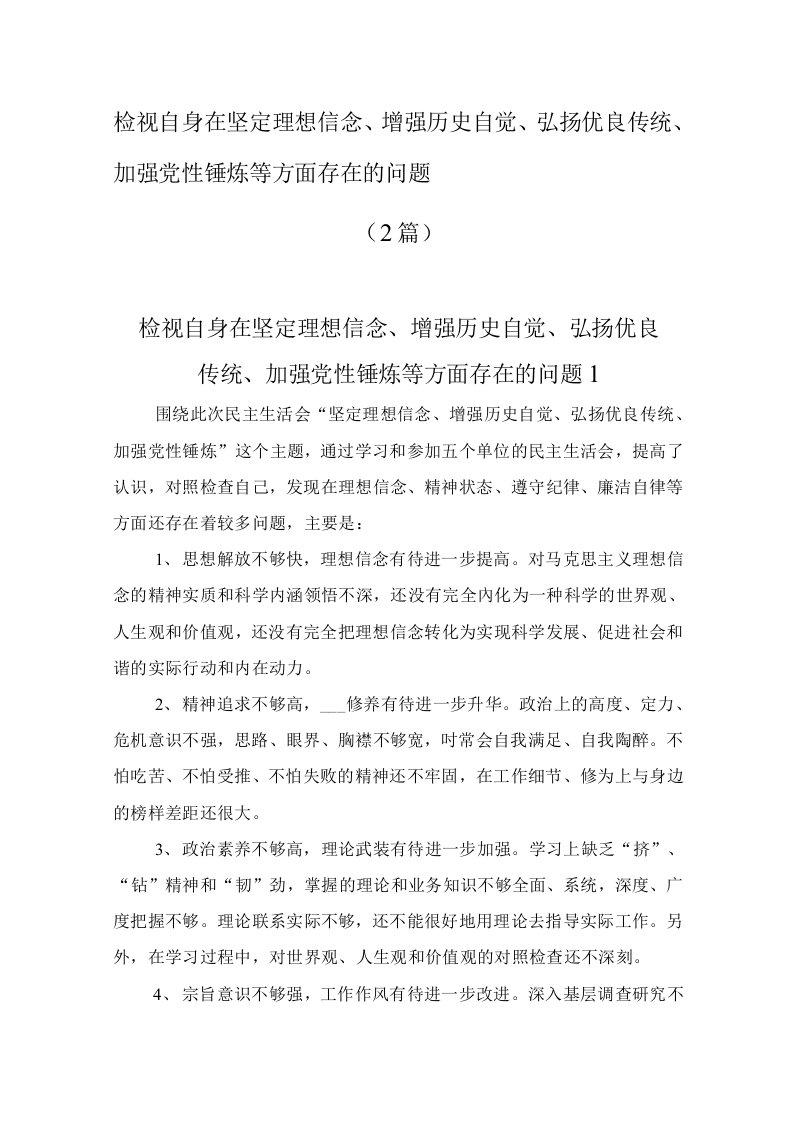 检视自身在坚定理想信念、增强历史自觉、弘扬优良传统、加强党性锤炼等方面存在的问题

（2篇）

检视自身在坚定理想信念、增强历史自觉、弘扬优良传统、加强党性锤炼等方面存在的问题1

围绕此次民主生活会“坚定理想信念、增强历史自觉、弘扬优良传统、加强党性锤炼”这个主题，通过学习和参加五个单位的民主生活会，提高了认识，对照检查自己，发现在理想信念、精神状态、遵守纪律、廉洁自律等方面还存在着较多问题，主要是：

1、思想解放不够快，理想信念有待进一步提高。对马克思主义理想信念的精神实质和科学内涵领悟不深，还没有完全内化为一种科学的世界观、人生观和价值观，还没有完全把理想信念转化为实现科学发展、促进社会和谐的实际行动和内在动力。

2、精神追求不够高，___修养有待进一步升华。政治上的高度、定力、危机意识不强，思路、眼界、胸襟不够宽，吋常会自我满足、自我陶醉。不怕吃苦、不怕受推、不怕失败的精神还不牢固，在工作细节、修为上与身边的榜样差距还很大。

3、政治素养不够高，理论武装有待进一步加强。学习上缺乏“挤”、“钻”精神和“韧”劲，掌握的理论和业务知识不够全面、系统，深度、广度把握不够。理论联系实际不够，还不能很好地用理论去指导实际工作。另外，在学习过程中，对世界观、人生观和价值观的对照检查还不深刻。

4、宗旨意识不够强，工作作风有待进一步改进。深入基层调查研究不